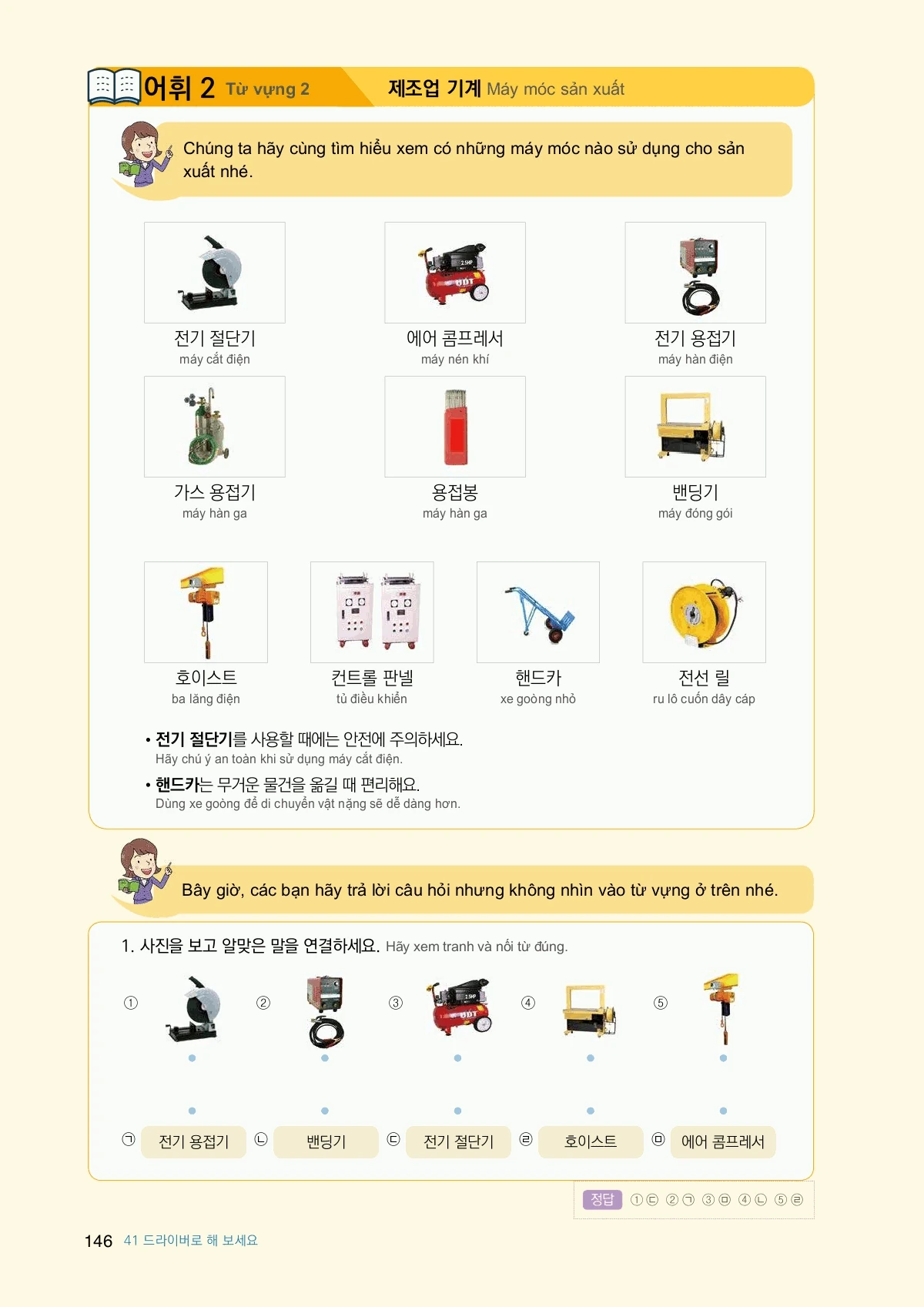 어휘 2 Từ vựng 2

제조업 기계 Máy móc sản xuất

Chúng ta hãy cùng tìm hiểu xem có những máy móc nào sử dụng cho sản xuất nhé.

전기 절단기
máy cắt điện

에어 콤프레서
máy nén khí

전기 용접기
máy hàn điện

가스 용접기
máy hàn ga

용접봉
máy hàn ga

밴딩기
máy đóng gói

호이스트
ba lăng điện

컨트롤 판넬
tủ điều khiển

핸드카
xe goòng nhỏ

전선 릴
ru lô cuốn dây cáp

• 전기 절단기를 사용할 때에는 안전에 주의하세요.
Hãy chú ý an toàn khi sử dụng máy cắt điện.

• 핸드카는 무거운 물건을 옮길 때 편리해요.
Dùng xe goòng để di chuyển vật nặng sẽ dễ dàng hơn.

Bây giờ, các bạn hãy trả lời câu hỏi nhưng không nhìn vào từ vựng ở trên nhé.

1. 사진을 보고 알맞은 말을 연결하세요. Hãy xem tranh và nối từ đúng.

① ② ③ ④ ⑤

㉠ 전기 용접기 ㉡ 밴딩기 ㉢ 전기 절단기 ㉣ 호이스트 ㉤ 에어 콤프레서

정답 ①㉢ ②㉠ ③㉤ ④㉡ ⑤㉣

146 41 드라이버로 해 보세요